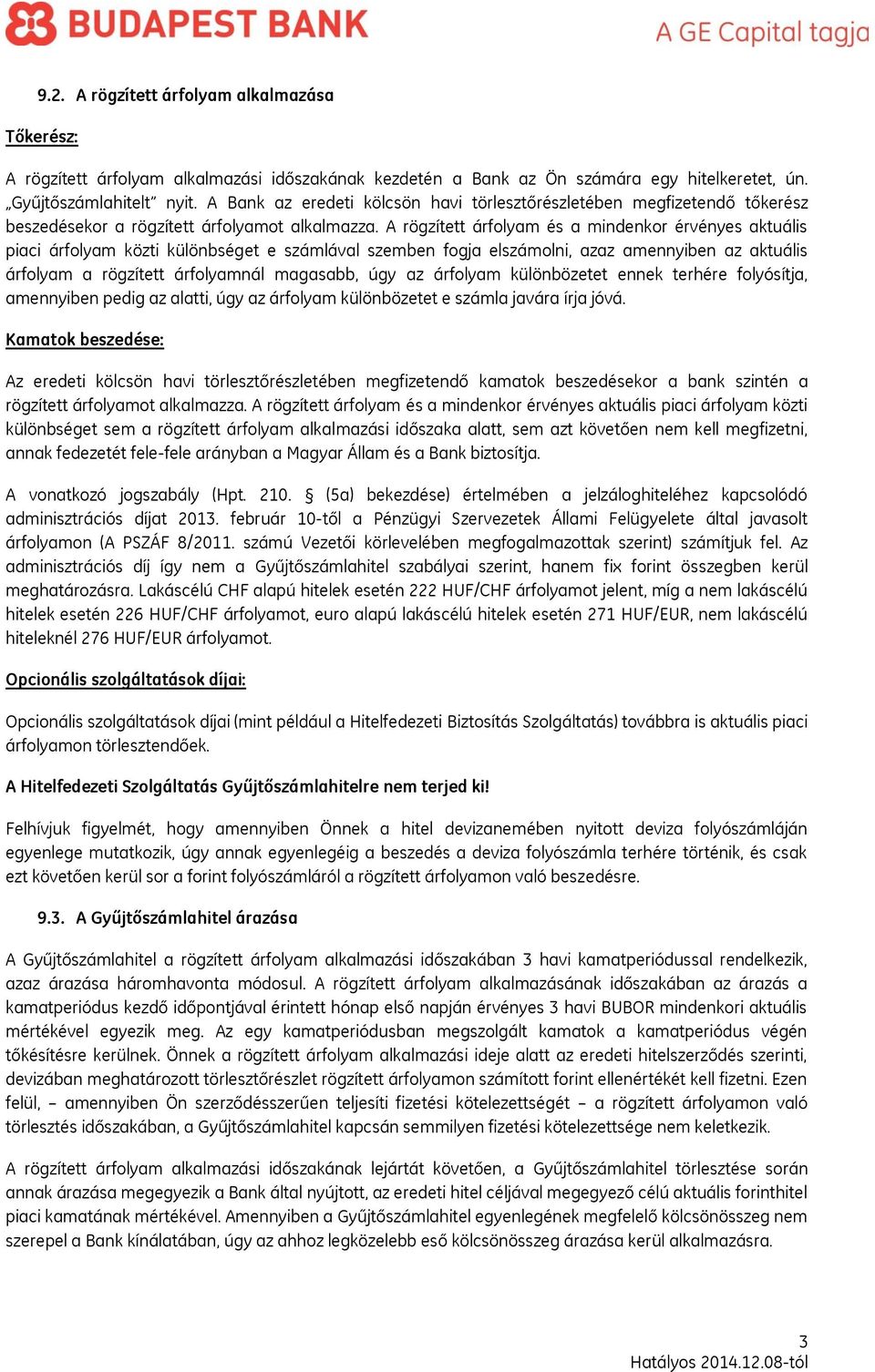 BUDAPEST BANK
A GE Capital tagja

9.2. A rögzített árfolyam alkalmazása

Tőkerész:

A rögzített árfolyam alkalmazási időszakának kezdetén a Bank az Ön számára egy hitelkeretet, ún. „Gyűjtőszámlahitelt" nyit. A Bank az eredeti kölcsön havi törlesztőrészletében megfizetendő tőkerész beszedésekor a rögzített árfolyamot alkalmazza. A rögzített árfolyam és a mindenkor érvényes aktuális piaci árfolyam közti különbséget e számlával szemben fogja elszámolni, azaz amennyiben az aktuális árfolyam a rögzített árfolyamnál magasabb, úgy az árfolyam különbözetet ennek terhére folyósítja, amennyiben pedig az alatti, úgy az árfolyam különbözetet e számla javára írja jóvá.

Kamatok beszedése:

Az eredeti kölcsön havi törlesztőrészletében megfizetendő kamatok beszedésekor a bank szintén a rögzített árfolyamot alkalmazza. A rögzített árfolyam és a mindenkor érvényes aktuális piaci árfolyam közti különbséget sem a rögzített árfolyam alkalmazási időszaka alatt, sem azt követően nem kell megfizetni, annak fedezetét fele-fele arányban a Magyar Állam és a Bank biztosítja.

A vonatkozó jogszabály (Hpt. 210. § (5a) bekezdése) értelmében a jelzáloghiteléhez kapcsolódó adminisztrációs díjat 2013. február 10-től a Pénzügyi Szervezetek Állami Felügyelete által javasolt árfolyamon (A PSZÁF 8/2011. számú Vezetői körlevelében megfogalmazottak szerint) számítjuk fel. Az adminisztrációs díj így nem a Gyűjtőszámlahitel szabályai szerint, hanem fix forint összegben kerül meghatározásra. Lakáscélú CHF alapú hitelek esetén 222 HUF/CHF árfolyamot jelent, míg a nem lakáscélú hitelek esetén 226 HUF/CHF árfolyamot, euro alapú lakáscélú hitelek esetén 271 HUF/EUR, nem lakáscélú hiteleknél 276 HUF/EUR árfolyamot.

Opcionális szolgáltatások díjai:

Opcionális szolgáltatások díjai (mint például a Hitelfedezeti Biztosítás Szolgáltatás) továbbra is aktuális piaci árfolyamon törlesztendőek.

A Hitelfedezeti Szolgáltatás Gyűjtőszámlahitelre nem terjed ki!

Felhívjuk figyelmét, hogy amennyiben Önnek a hitel devizanemében nyitott deviza folyószámláján egyenlege mutatkozik, úgy annak egyenlegéig a beszedés a deviza folyószámla terhére történik, és csak ezt követően kerül sor a forint folyószámláról a rögzített árfolyamon való beszedésre.

9.3. A Gyűjtőszámlahitel árazása

A Gyűjtőszámlahitel a rögzített árfolyam alkalmazási időszakában 3 havi kamatperiódussal rendelkezik, azaz árazása háromhavonta módosul. A rögzített árfolyam alkalmazásának időszakában az árazás a kamatperiódus kezdő időpontjával érintett hónap első napján érvényes 3 havi BUBOR mindenkori aktuális mértékével egyezik meg. Az egy kamatperiódusban megszolgált kamatok a kamatperiódus végén tőkésítésre kerülnek. Önnek a rögzített árfolyam alkalmazási ideje alatt az eredeti hitelszerződés szerinti, devizában meghatározott törlesztőrészlet rögzített árfolyamon számított forint ellenértékét kell fizetni. Ezen felül, – amennyiben Ön szerződésszerűen teljesíti fizetési kötelezettségét – a rögzített árfolyamon való törlesztés időszakában, a Gyűjtőszámlahitel kapcsán semmilyen fizetési kötelezettsége nem keletkezik.

A rögzített árfolyam alkalmazási időszakának lejártát követően, a Gyűjtőszámlahitel törlesztése során annak árazása megegyezik a Bank által nyújtott, az eredeti hitel céljával megegyező célú aktuális forinthitel piaci kamatának mértékével. Amennyiben a Gyűjtőszámlahitel egyenlegének megfelelő kölcsönösszeg nem szerepel a Bank kínálatában, úgy az ahhoz legközelebb eső kölcsönösszeg árazása kerül alkalmazásra.

3
Hatályos 2014.12.08-tól